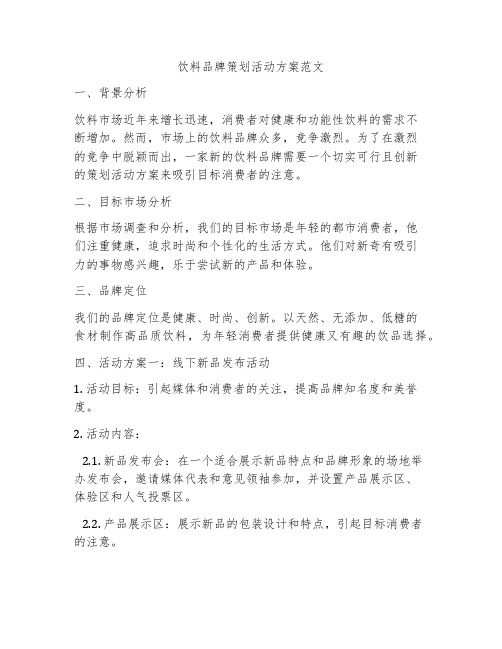 饮料品牌策划活动方案范文

一、背景分析

饮料市场近年来增长迅速，消费者对健康和功能性饮料的需求不断增加。然而，市场上的饮料品牌众多，竞争激烈。为了在激烈的竞争中脱颖而出，一家新的饮料品牌需要一个切实可行且创新的策划活动方案来吸引目标消费者的注意。

二、目标市场分析

根据市场调查和分析，我们的目标市场是年轻的都市消费者，他们注重健康，追求时尚和个性化的生活方式。他们对新奇有吸引力的事物感兴趣，乐于尝试新的产品和体验。

三、品牌定位

我们的品牌定位是健康、时尚、创新。以天然、无添加、低糖的食材制作高品质饮料，为年轻消费者提供健康又有趣的饮品选择。

四、活动方案一：线下新品发布活动

1. 活动目标：引起媒体和消费者的关注，提高品牌知名度和美誉度。

2. 活动内容：

2.1. 新品发布会：在一个适合展示新品特点和品牌形象的场地举办发布会，邀请媒体代表和意见领袖参加，并设置产品展示区、体验区和人气投票区。

2.2. 产品展示区：展示新品的包装设计和特点，引起目标消费者的注意。